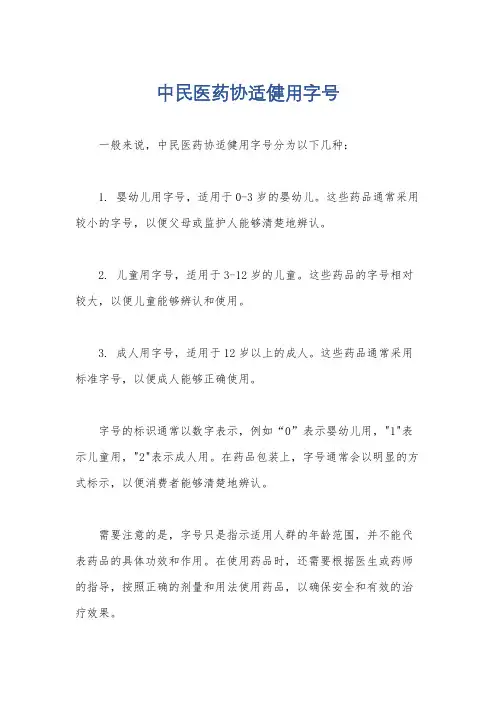 中民医药协适健用字号

一般来说，中民医药协适健用字号分为以下几种：

1. 婴幼儿用字号，适用于0-3岁的婴幼儿。这些药品通常采用较小的字号，以便父母或监护人能够清楚地辨认。

2. 儿童用字号，适用于3-12岁的儿童。这些药品的字号相对较大，以便儿童能够辨认和使用。

3. 成人用字号，适用于12岁以上的成人。这些药品通常采用标准字号，以便成人能够正确使用。

字号的标识通常以数字表示，例如“0”表示婴幼儿用，"1"表示儿童用，"2"表示成人用。在药品包装上，字号通常会以明显的方式标示，以便消费者能够清楚地辨认。

需要注意的是，字号只是指示适用人群的年龄范围，并不能代表药品的具体功效和作用。在使用药品时，还需要根据医生或药师的指导，按照正确的剂量和用法使用药品，以确保安全和有效的治疗效果。